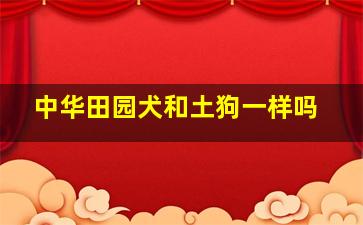 中华田园犬和土狗一样吗